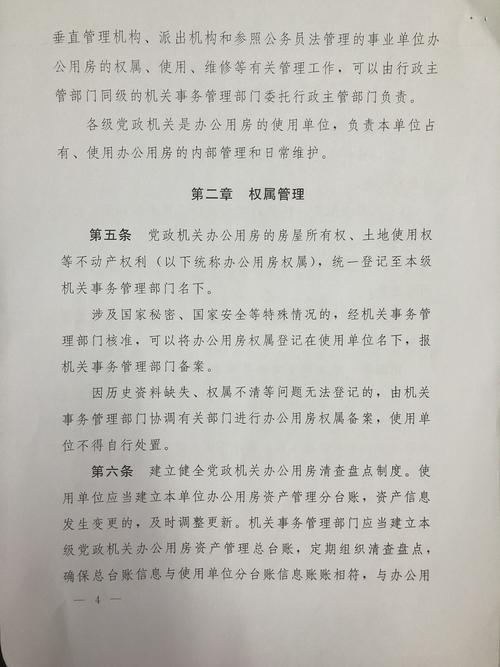 垂直管理机构、派出机构和参照公务员法管理的事业单位办公用房的权属、使用、维修等有关管理工作，可以由行政主管部门同级的机关事务管理部门委托行政主管部门负责。

各级党政机关是办公用房的使用单位，负责本单位占有、使用办公用房的内部管理和日常维护。

第二章　权属管理

第五条　党政机关办公用房的房屋所有权、土地使用权等不动产权利（以下统称办公用房权属），统一登记至本级机关事务管理部门名下。

涉及国家秘密、国家安全等特殊情况的，经机关事务管理部门核准，可以将办公用房权属登记在使用单位名下，报机关事务管理部门备案。

因历史资料缺失、权属不清等问题无法登记的，由机关事务管理部门协调有关部门进行办公用房权属备案，使用单位不得自行处置。

第六条　建立健全党政机关办公用房清查盘点制度。使用单位应当建立本单位办公用房资产管理分台账，资产信息发生变更的，及时调整更新。机关事务管理部门应当建立本级党政机关办公用房资产管理总台账，定期组织清查盘点，确保总台账信息与使用单位分台账信息账账相符，与办公用

— 4 —